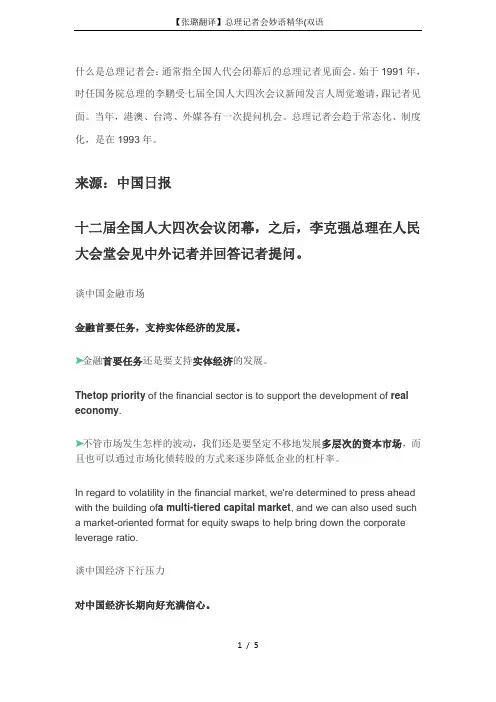 【张璐翻译】总理记者会妙语精华(双语

什么是总理记者会：通常指全国人代会闭幕后的总理记者见面会。始于 1991 年，时任国务院总理的李鹏受七届全国人大四次会议新闻发言人周觉邀请，跟记者见面。当年，港澳、台湾、外媒各有一次提问机会。总理记者会趋于常态化、制度化，是在 1993 年。

来源：中国日报

十二届全国人大四次会议闭幕，之后，李克强总理在人民大会堂会见中外记者并回答记者提问。

谈中国金融市场

金融首要任务，支持实体经济的发展。

➤金融首要任务还是要支持实体经济的发展。

Thetop priority of the financial sector is to support the development of real economy.

➤不管市场发生怎样的波动，我们还是要坚定不移地发展多层次的资本市场，而且也可以通过市场化债转股的方式来逐步降低企业的杠杆率。

In regard to volatility in the financial market, we're determined to press ahead with the building ofa multi-tiered capital market, and we can also used such a market-oriented format for equity swaps to help bring down the corporate leverage ratio.

谈中国经济下行压力

对中国经济长期向好充满信心。

1 / 5